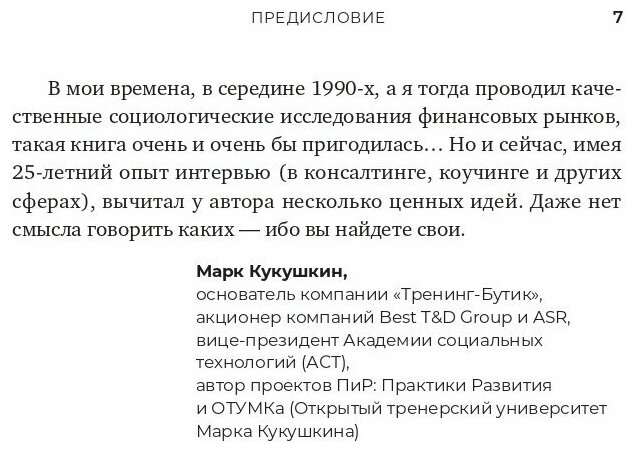 ПРЕДИСЛОВИЕ 7

В мои времена, в середине 1990-х, а я тогда проводил качественные социологические исследования финансовых рынков, такая книга очень и очень бы пригодилась… Но и сейчас, имея 25-летний опыт интервью (в консалтинге, коучинге и других сферах), вычитал у автора несколько ценных идей. Даже нет смысла говорить каких — ибо вы найдете свои.

Марк Кукушкин,
основатель компании «Тренинг-Бутик»,
акционер компаний Best T&D Group и ASR,
вице-президент Академии социальных технологий (АСТ),
автор проектов ПиР: Практики Развития и ОТУМКа (Открытый тренерский университет Марка Кукушкина)